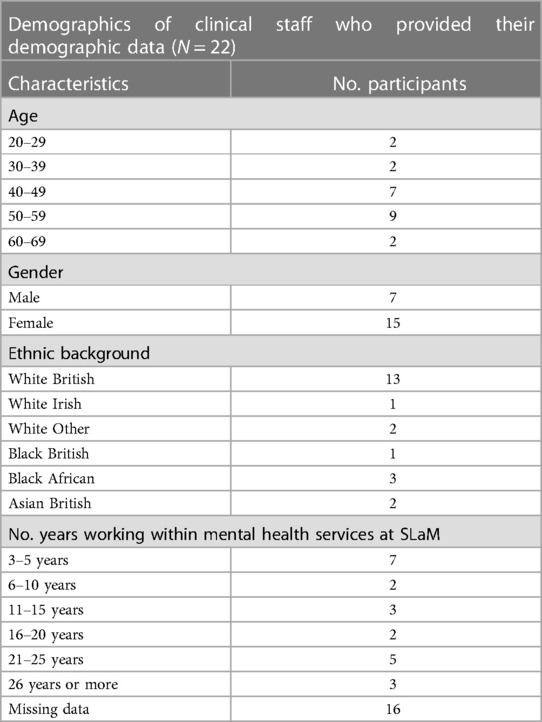 Demographics of clinical staff who provided their demographic data ($N = 22$)

| Characteristics | No. participants |
|---|---|
| Age | |
| 20–29 | 2 |
| 30–39 | 2 |
| 40–49 | 7 |
| 50–59 | 9 |
| 60–69 | 2 |
| Gender | |
| Male | 7 |
| Female | 15 |
| Ethnic background | |
| White British | 13 |
| White Irish | 1 |
| White Other | 2 |
| Black British | 1 |
| Black African | 3 |
| Asian British | 2 |
| No. years working within mental health services at SLaM | |
| 3–5 years | 7 |
| 6–10 years | 2 |
| 11–15 years | 3 |
| 16–20 years | 2 |
| 21–25 years | 5 |
| 26 years or more | 3 |
| Missing data | 16 |